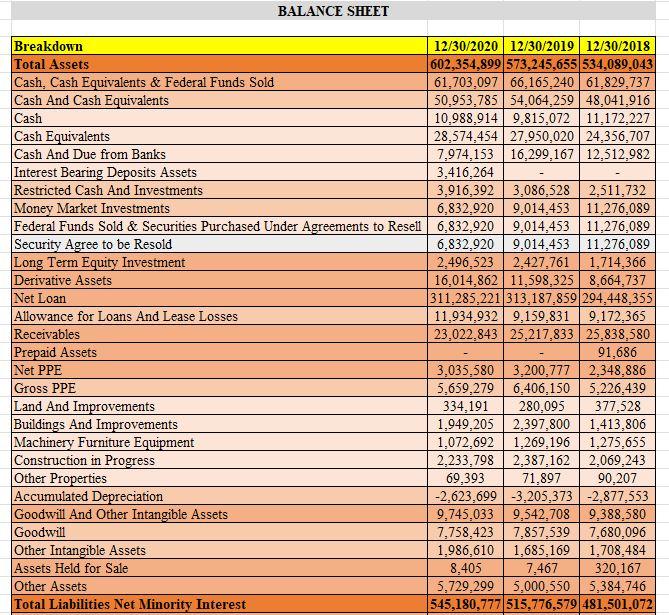 BALANCE SHEET

| Breakdown | 12/30/2020 | 12/30/2019 | 12/30/2018 |
|---|---|---|---|
| Total Assets | 602,354,899 | 573,245,655 | 534,089,043 |
| Cash, Cash Equivalents & Federal Funds Sold | 61,703,097 | 66,165,240 | 61,829,737 |
| Cash And Cash Equivalents | 50,953,785 | 54,064,259 | 48,041,916 |
| Cash | 10,988,914 | 9,815,072 | 11,172,227 |
| Cash Equivalents | 28,574,454 | 27,950,020 | 24,356,707 |
| Cash And Due from Banks | 7,974,153 | 16,299,167 | 12,512,982 |
| Interest Bearing Deposits Assets | 3,416,264 | - | - |
| Restricted Cash And Investments | 3,916,392 | 3,086,528 | 2,511,732 |
| Money Market Investments | 6,832,920 | 9,014,453 | 11,276,089 |
| Federal Funds Sold & Securities Purchased Under Agreements to Resell | 6,832,920 | 9,014,453 | 11,276,089 |
| Security Agree to be Resold | 6,832,920 | 9,014,453 | 11,276,089 |
| Long Term Equity Investment | 2,496,523 | 2,427,761 | 1,714,366 |
| Derivative Assets | 16,014,862 | 11,598,325 | 8,664,737 |
| Net Loan | 311,285,221 | 313,187,859 | 294,448,355 |
| Allowance for Loans And Lease Losses | 11,934,932 | 9,159,831 | 9,172,365 |
| Receivables | 23,022,843 | 25,217,833 | 25,838,580 |
| Prepaid Assets | - | - | 91,686 |
| Net PPE | 3,035,580 | 3,200,777 | 2,348,886 |
| Gross PPE | 5,659,279 | 6,406,150 | 5,226,439 |
| Land And Improvements | 334,191 | 280,095 | 377,528 |
| Buildings And Improvements | 1,949,205 | 2,397,800 | 1,413,806 |
| Machinery Furniture Equipment | 1,072,692 | 1,269,196 | 1,275,655 |
| Construction in Progress | 2,233,798 | 2,387,162 | 2,069,243 |
| Other Properties | 69,393 | 71,897 | 90,207 |
| Accumulated Depreciation | -2,623,699 | -3,205,373 | -2,877,553 |
| Goodwill And Other Intangible Assets | 9,745,033 | 9,542,708 | 9,388,580 |
| Goodwill | 7,758,423 | 7,857,539 | 7,680,096 |
| Other Intangible Assets | 1,986,610 | 1,685,169 | 1,708,484 |
| Assets Held for Sale | 8,405 | 7,467 | 320,167 |
| Other Assets | 5,729,299 | 5,000,550 | 5,384,746 |
| Total Liabilities Net Minority Interest | 545,180,777 | 515,776,579 | 481,501,072 |